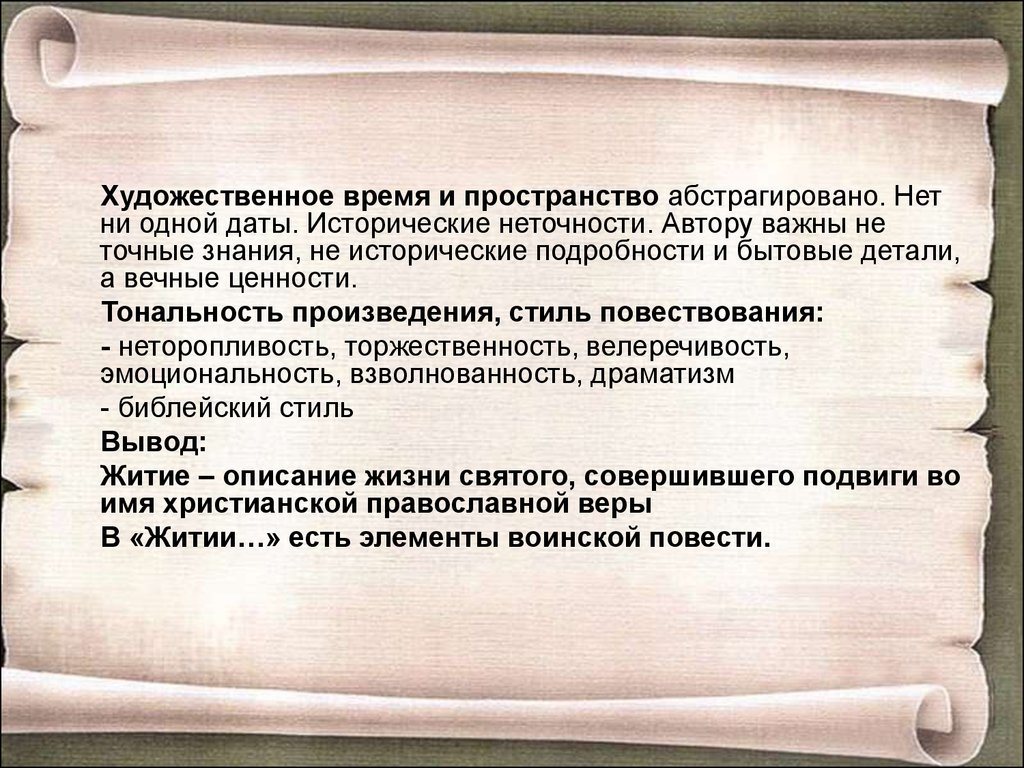 Художественное время и пространство абстрагировано. Нет ни одной даты. Исторические неточности. Автору важны не точные знания, не исторические подробности и бытовые детали, а вечные ценности.

Тональность произведения, стиль повествования:

- неторопливость, торжественность, велеречивость, эмоциональность, взволнованность, драматизм

- библейский стиль

Вывод:

Житие – описание жизни святого, совершившего подвиги во имя христианской православной веры

В «Житии…» есть элементы воинской повести.